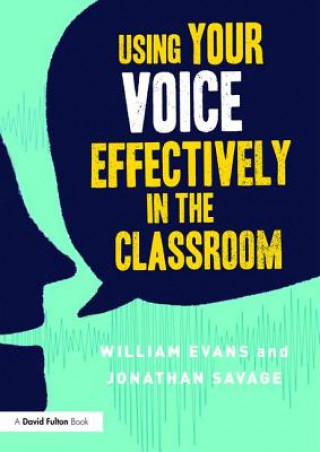 USING YOUR VOICE EFFECTIVELY IN THE CLASSROOM

WILLIAM EVANS and JONATHAN SAVAGE

A David Fulton Book